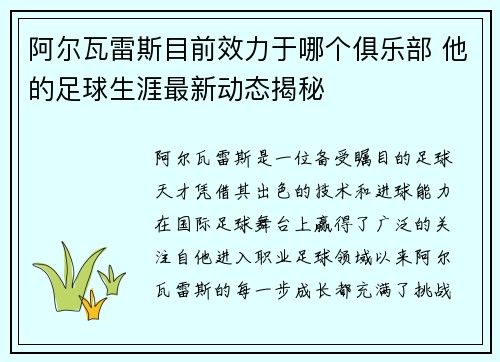 阿尔瓦雷斯目前效力于哪个俱乐部 他的足球生涯最新动态揭秘

阿尔瓦雷斯是一位备受瞩目的足球天才凭借其出色的技术和进球能力在国际足球舞台上赢得了广泛的关注自他进入职业足球领域以来阿尔瓦雷斯的每一步成长都充满了挑战